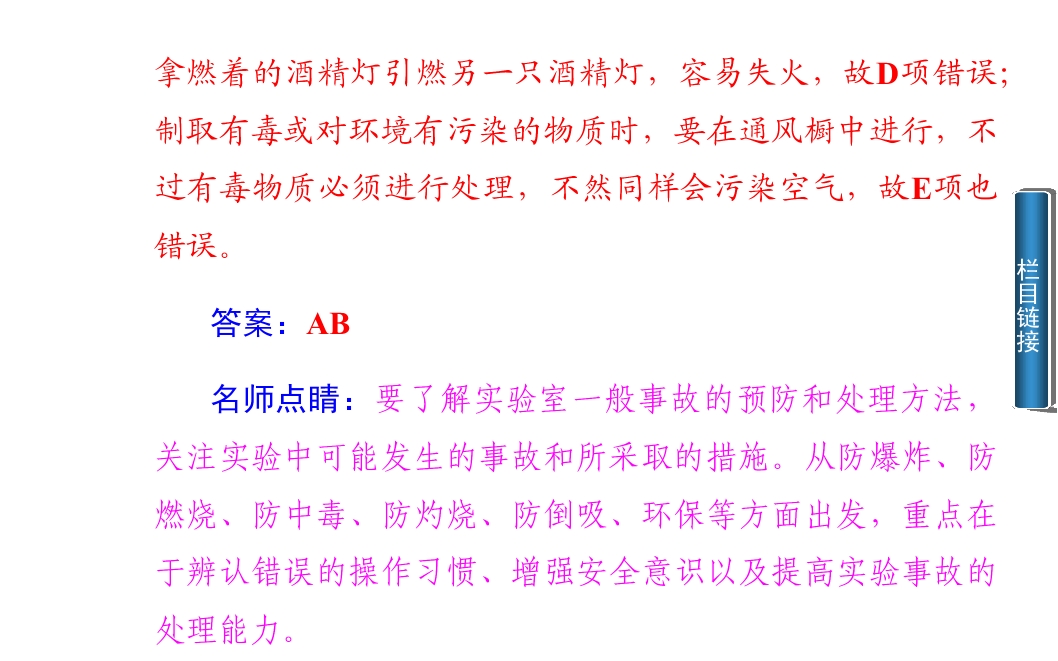 拿燃着的酒精灯引燃另一只酒精灯，容易失火，故D项错误；制取有毒或对环境有污染的物质时，要在通风橱中进行，不过有毒物质必须进行处理，不然同样会污染空气，故E项也错误。

答案：AB

名师点睛：要了解实验室一般事故的预防和处理方法，关注实验中可能发生的事故和所采取的措施。从防爆炸、防燃烧、防中毒、防灼烧、防倒吸、环保等方面出发，重点在于辨认错误的操作习惯、增强安全意识以及提高实验事故的处理能力。

栏目链接